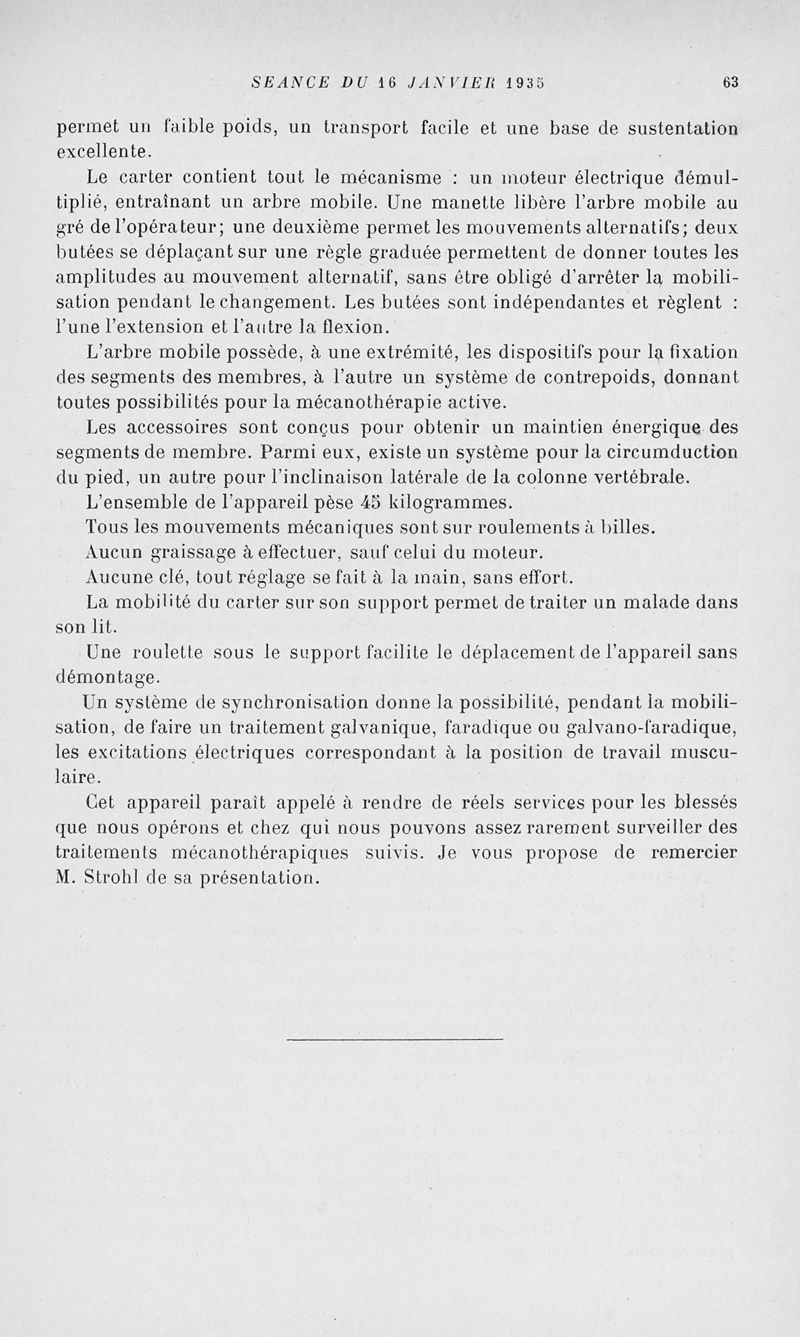 SEANCE DU 16 JANVIER 1935 63

permet un faible poids, un transport facile et une base de sustentation excellente.

Le carter contient tout le mécanisme : un moteur électrique démultiplié, entraînant un arbre mobile. Une manette libère l'arbre mobile au gré de l'opérateur; une deuxième permet les mouvements alternatifs; deux butées se déplaçant sur une règle graduée permettent de donner toutes les amplitudes au mouvement alternatif, sans être obligé d'arrêter la mobilisation pendant le changement. Les butées sont indépendantes et règlent : l'une l'extension et l'autre la flexion.

L'arbre mobile possède, à une extrémité, les dispositifs pour la fixation des segments des membres, à l'autre un système de contrepoids, donnant toutes possibilités pour la mécanothérapie active.

Les accessoires sont conçus pour obtenir un maintien énergique des segments de membre. Parmi eux, existe un système pour la circumduction du pied, un autre pour l'inclinaison latérale de la colonne vertébrale.

L'ensemble de l'appareil pèse 45 kilogrammes.

Tous les mouvements mécaniques sont sur roulements à billes.

Aucun graissage à effectuer, sauf celui du moteur.

Aucune clé, tout réglage se fait à la main, sans effort.

La mobilité du carter sur son support permet de traiter un malade dans son lit.

Une roulette sous le support facilite le déplacement de l'appareil sans démontage.

Un système de synchronisation donne la possibilité, pendant la mobilisation, de faire un traitement galvanique, faradique ou galvano-faradique, les excitations électriques correspondant à la position de travail musculaire.

Cet appareil paraît appelé à rendre de réels services pour les blessés que nous opérons et chez qui nous pouvons assez rarement surveiller des traitements mécanothérapiques suivis. Je vous propose de remercier M. Strohl de sa présentation.